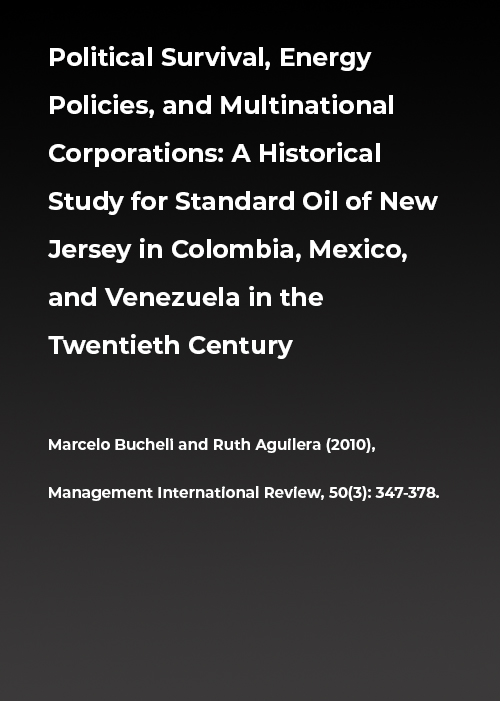 Political Survival, Energy Policies, and Multinational Corporations: A Historical Study for Standard Oil of New Jersey in Colombia, Mexico, and Venezuela in the Twentieth Century

Marcelo Bucheli and Ruth Aguilera (2010),

Management International Review, 50(3): 347-378.